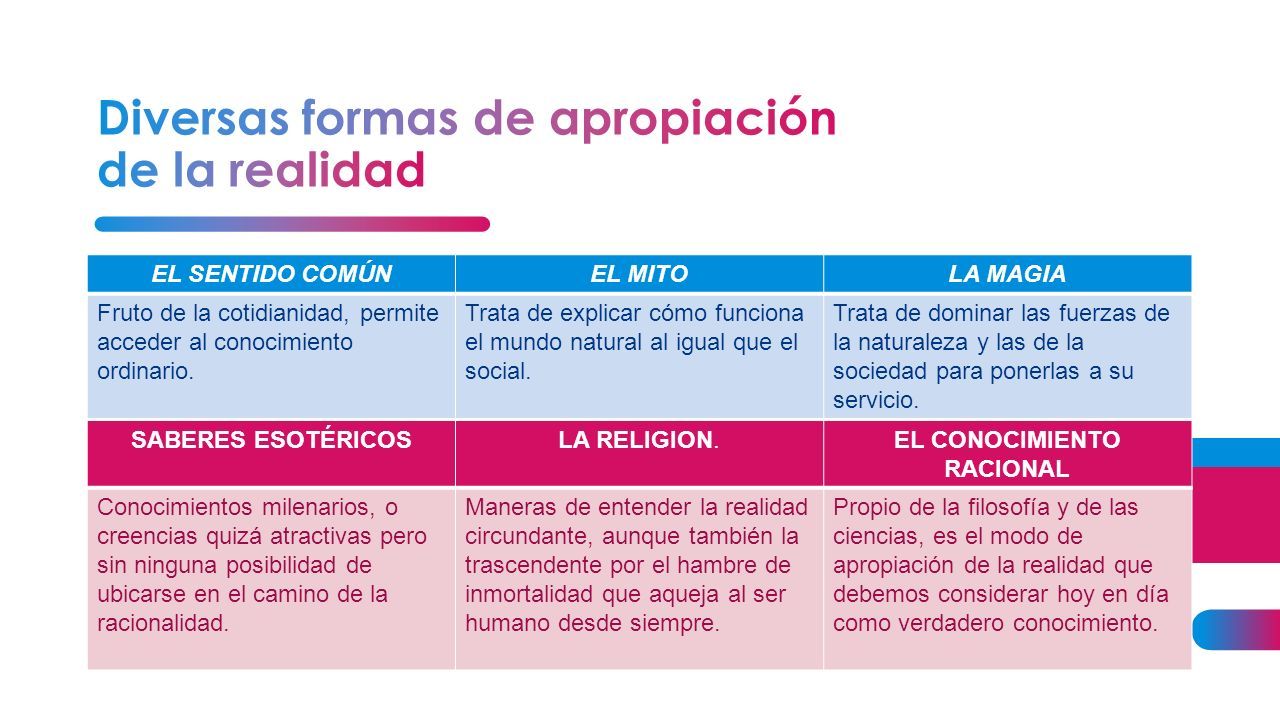 Diversas formas de apropiación de la realidad

| EL SENTIDO COMÚN | EL MITO | LA MAGIA |
|---|---|---|
| Fruto de la cotidianidad, permite acceder al conocimiento ordinario. | Trata de explicar cómo funciona el mundo natural al igual que el social. | Trata de dominar las fuerzas de la naturaleza y las de la sociedad para ponerlas a su servicio. |
| SABERES ESOTÉRICOS | LA RELIGION. | EL CONOCIMIENTO RACIONAL |
| Conocimientos milenarios, o creencias quizá atractivas pero sin ninguna posibilidad de ubicarse en el camino de la racionalidad. | Maneras de entender la realidad circundante, aunque también la trascendente por el hambre de inmortalidad que aqueja al ser humano desde siempre. | Propio de la filosofía y de las ciencias, es el modo de apropiación de la realidad que debemos considerar hoy en día como verdadero conocimiento. |